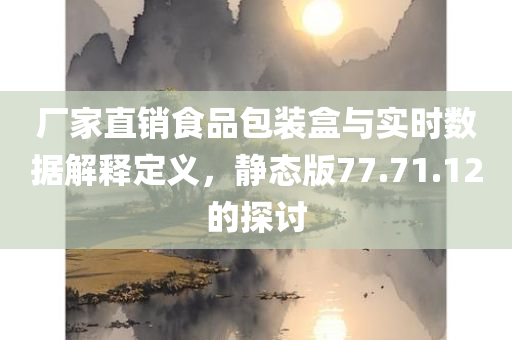 厂家直销食品包装盒与实时数据解释定义，静态版77.71.12的探讨